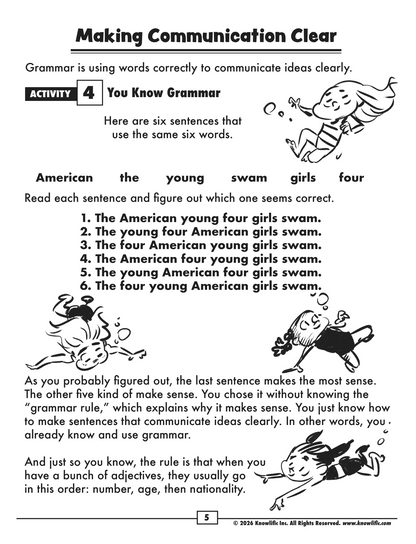 Making Communication Clear

Grammar is using words correctly to communicate ideas clearly.

ACTIVITY 4 You Know Grammar

Here are six sentences that use the same six words.

American the young swam girls four

Read each sentence and figure out which one seems correct.

1. The American young four girls swam.
2. The young four American girls swam.
3. The four American young girls swam.
4. The American four young girls swam.
5. The young American four girls swam.
6. The four young American girls swam.

As you probably figured out, the last sentence makes the most sense. The other five kind of make sense. You chose it without knowing the "grammar rule," which explains why it makes sense. You just know how to make sentences that communicate ideas clearly. In other words, you already know and use grammar.

And just so you know, the rule is that when you have a bunch of adjectives, they usually go in this order: number, age, then nationality.

5

© 2026 Knowlific Inc. All Rights Reserved. www.knowlific.com